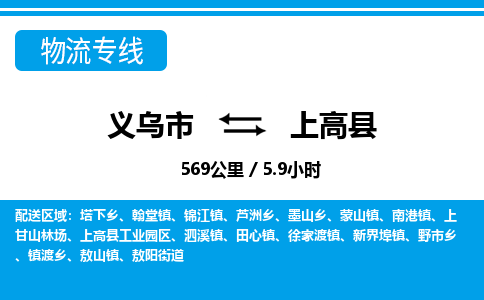 物流专线

义乌市 上高县

569公里 / 5.9小时

配送区域：塔下乡、翰堂镇、锦江镇、芦洲乡、墨山乡、蒙山镇、南港镇、上甘山林场、上高县工业园区、泗溪镇、田心镇、徐家渡镇、新界埠镇、野市乡、镇渡乡、敖山镇、敖阳街道